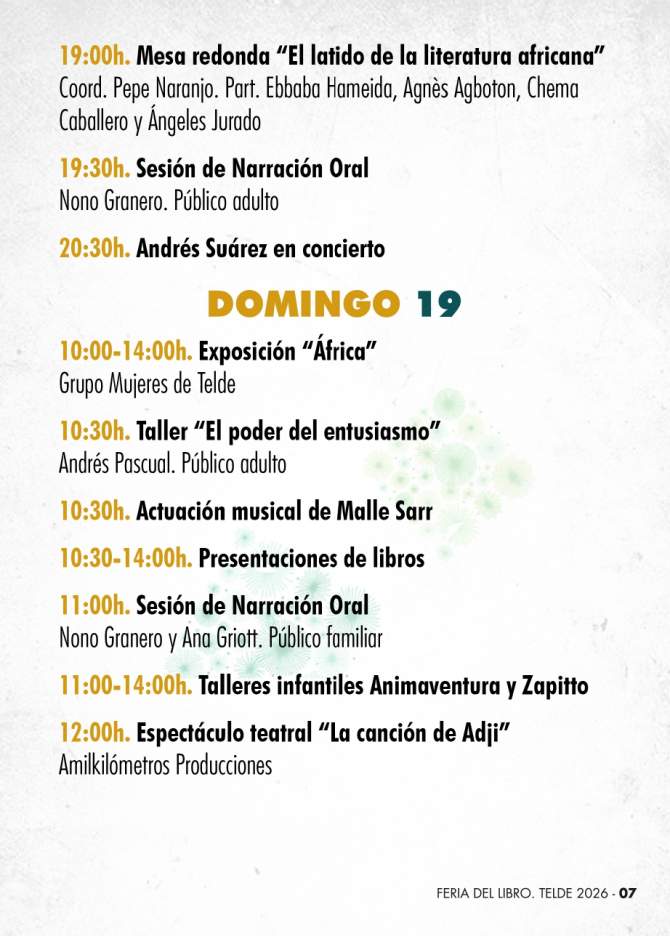 19:00h. Mesa redonda “El latido de la literatura africana”
Coord. Pepe Naranjo. Part. Ebbaba Hameida, Agnès Agboton, Chema Caballero y Ángeles Jurado

19:30h. Sesión de Narración Oral
Nono Granero. Público adulto

20:30h. Andrés Suárez en concierto

DOMINGO 19

10:00-14:00h. Exposición “África”
Grupo Mujeres de Telde

10:30h. Taller “El poder del entusiasmo”
Andrés Pascual. Público adulto

10:30h. Actuación musical de Malle Sarr

10:30-14:00h. Presentaciones de libros

11:00h. Sesión de Narración Oral
Nono Granero y Ana Griott. Público familiar

11:00-14:00h. Talleres infantiles Animaventura y Zapitto

12:00h. Espectáculo teatral “La canción de Adji”
Amilkilómetros Producciones

FERIA DEL LIBRO. TELDE 2026 - 07